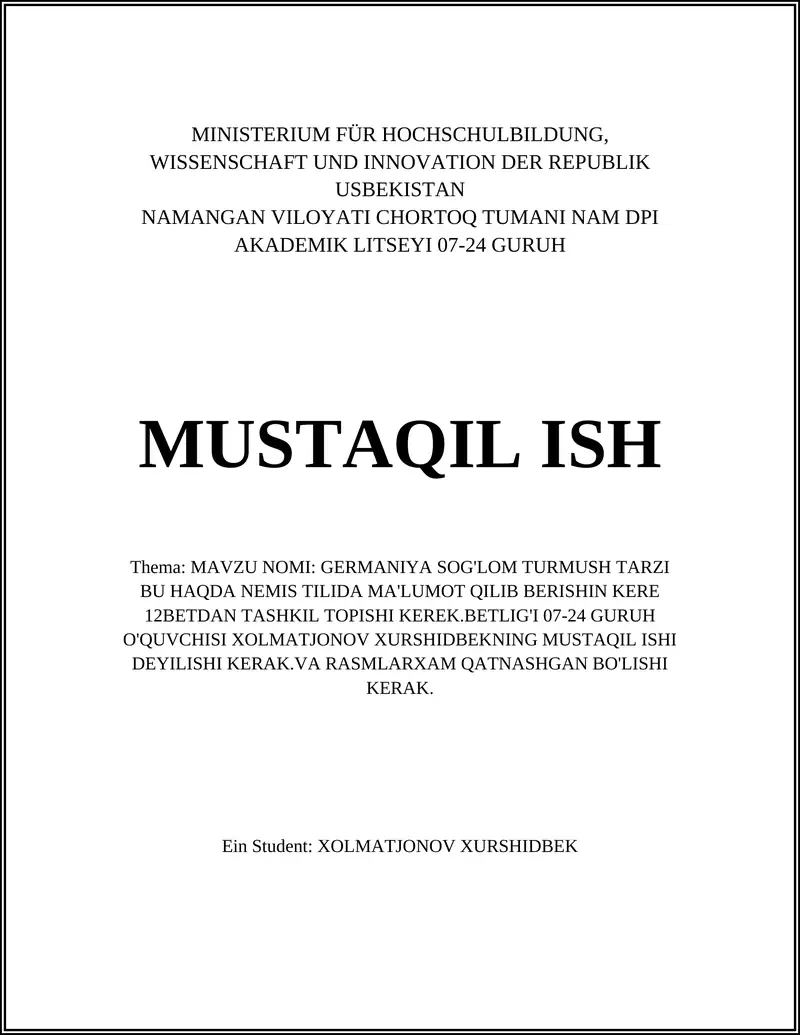 MINISTERIUM FÜR HOCHSCHULBILDUNG, WISSENSCHAFT UND INNOVATION DER REPUBLIK USBEKISTAN
NAMANGAN VILOYATI CHORTOQ TUMANI NAM DPI AKADEMIK LITSEYI 07-24 GURUH

MUSTAQIL ISH

Thema: MAVZU NOMI: GERMANIYA SOG'LOM TURMUSH TARZI BU HAQDA NEMIS TILIDA MA'LUMOT QILIB BERISHIN KERE 12BETDAN TASHKIL TOPISHI KEREK.BETLIG'I 07-24 GURUH O'QUVCHISI XOLMATJONOV XURSHIDBEKNING MUSTAQIL ISHI DEYILISHI KERAK.VA RASMLARXAM QATNASHGAN BO'LISHI KERAK.

Ein Student: XOLMATJONOV XURSHIDBEK